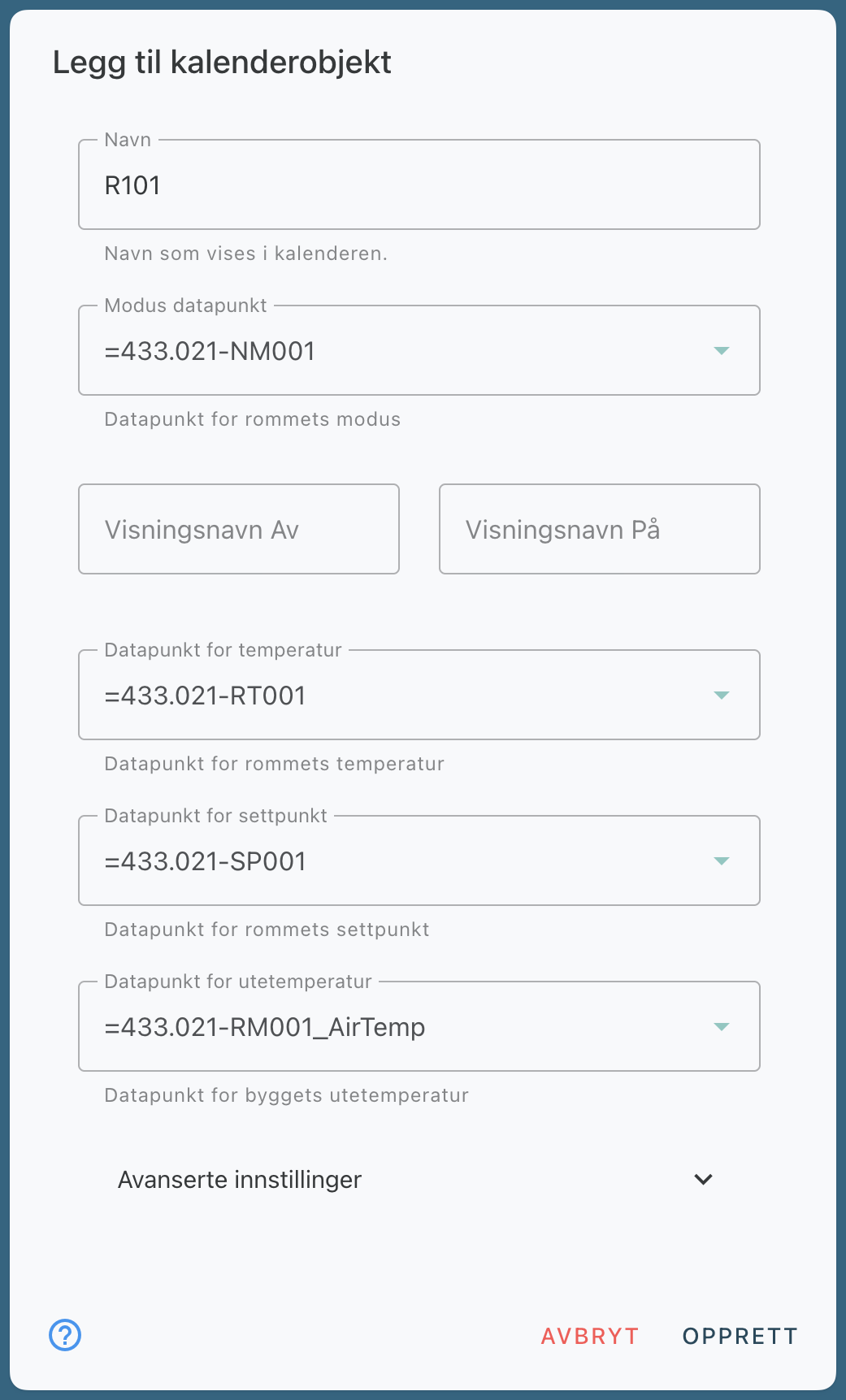 Legg til kalenderobjekt

Navn

R101

Navn som vises i kalenderen.

Modus datapunkt

=433.021-NM001

Datapunkt for rommets modus

Visningsnavn Av

Visningsnavn På

Datapunkt for temperatur

=433.021-RT001

Datapunkt for rommets temperatur

Datapunkt for settpunkt

=433.021-SP001

Datapunkt for rommets settpunkt

Datapunkt for utetemperatur

=433.021-RM001_AirTemp

Datapunkt for byggets utetemperatur

Avanserte innstillinger

AVBRYT OPPRETT